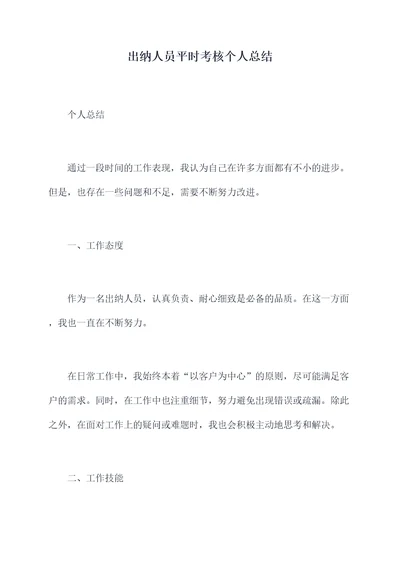 出纳人员平时考核个人总结

个人总结

通过一段时间的工作表现，我认为自己在许多方面都有不小的进步。但是，也存在一些问题和不足，需要不断努力改进。

一、工作态度

作为一名出纳人员，认真负责、耐心细致是必备的品质。在这一方面，我也一直在不断努力。

在日常工作中，我始终本着“以客户为中心”的原则，尽可能满足客户的需求。同时，在工作中也注重细节，努力避免出现错误或疏漏。除此之外，在面对工作上的疑问或难题时，我也会积极主动地思考和解决。

二、工作技能